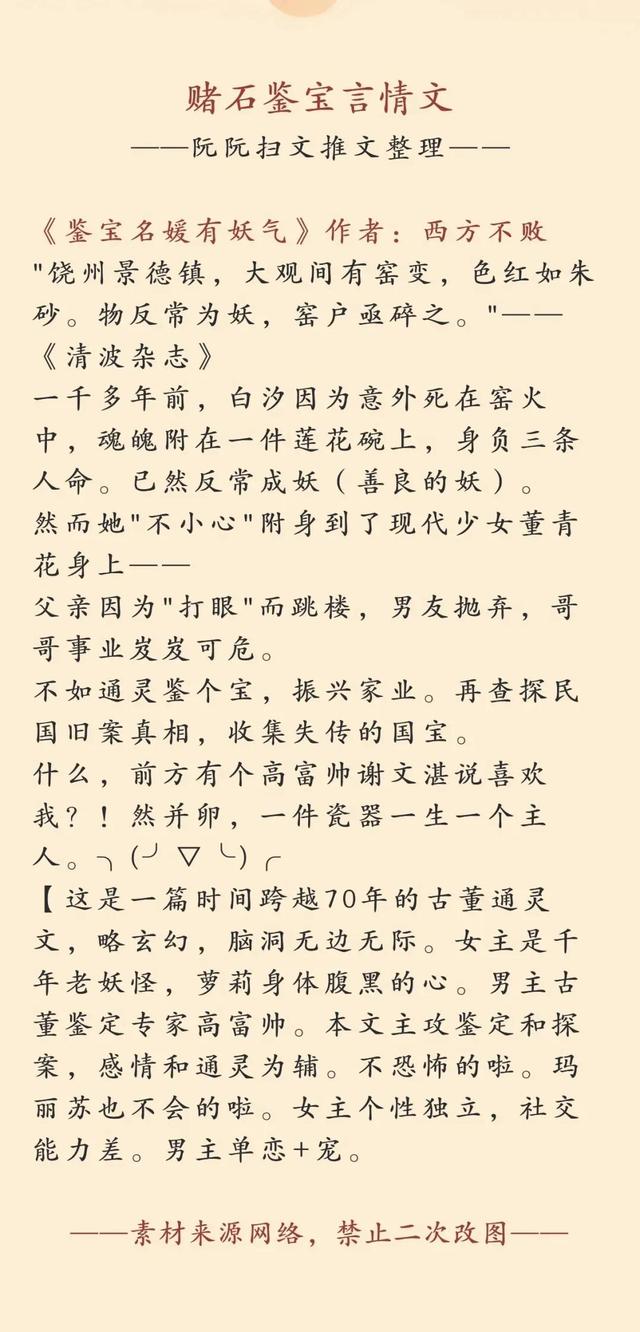 赌石鉴宝言情文
——阮阮扫文推文整理——

《鉴宝名媛有妖气》作者：西方不败
"饶州景德镇，大观间有窑变，色红如朱砂。物反常为妖，窑户亟碎之。"——《清波杂志》
一千多年前，白汐因为意外死在窑火中，魂魄附在一件莲花碗上，身负三条人命。已然反常成妖（善良的妖）。
然而她"不小心"附身到了现代少女董青花身上——
父亲因为"打眼"而跳楼，男友抛弃，哥哥事业岌岌可危。
不如通灵鉴个宝，振兴家业。再查探民国旧案真相，收集失传的国宝。
什么，前方有个高富帅谢文湛说喜欢我？！然并卵，一件瓷器一生一个主人。╮(╯▽╰)╭
【这是一篇时间跨越70年的古董通灵文，略玄幻，脑洞无边无际。女主是千年老妖怪，萝莉身体腹黑的心。男主古董鉴定专家高富帅。本文主攻鉴定和探案，感情和通灵为辅。不恐怖的啦。玛丽苏也不会的啦。女主个性独立，社交能力差。男主单恋+宠。

——素材来源网络，禁止二次改图——